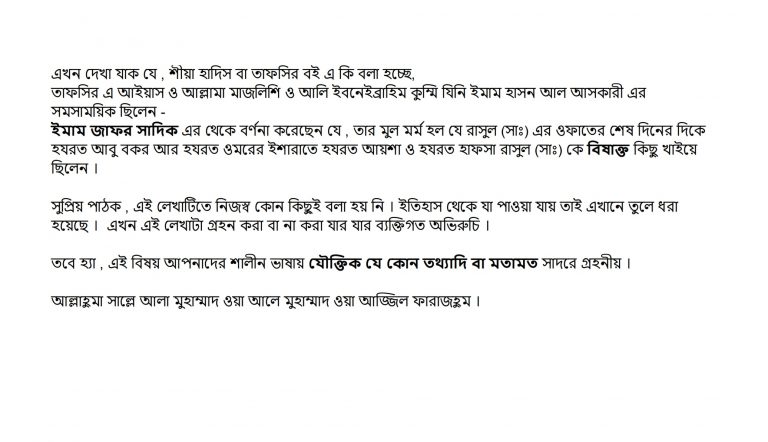 এখন দেখা যাক যে , শীয়া হাদিস বা তাফসির বই এ কি বলা হচ্ছে,
তাফসির এ আইয়াস ও আল্লামা মাজলিশি ও আলি ইবনেইব্রাহিম কুম্মি যিনি ইমাম হাসন আল আসকারী এর সমসাময়িক ছিলেন -
ইমাম জাফর সাদিক এর থেকে বর্ণনা করেছেন যে , তার মুল মর্ম হল যে রাসুল (সাঃ) এর ওফাতের শেষ দিনের দিকে হযরত আবু বকর আর হযরত ওমরের ইশারাতে হযরত আয়শা ও হযরত হাফসা রাসুল (সাঃ) কে বিষাক্ত কিছু খাইয়ে ছিলেন ।

সুপ্রিয় পাঠক , এই লেখাটিতে নিজস্ব কোন কিছুই বলা হয় নি । ইতিহাস থেকে যা পাওয়া যায় তাই এখানে তুলে ধরা হয়েছে । এখন এই লেখাটা গ্রহন করা বা না করা যার যার ব্যক্তিগত অভিরুচি ।

তবে হ্যা , এই বিষয় আপনাদের শালীন ভাষায় যৌক্তিক যে কোন তথ্যাদি বা মতামত সাদরে গ্রহনীয় ।

আল্লাহুমা সাল্লে আলা মুহাম্মাদ ওয়া আলে মুহাম্মাদ ওয়া আজ্জিল ফারাজহুম ।